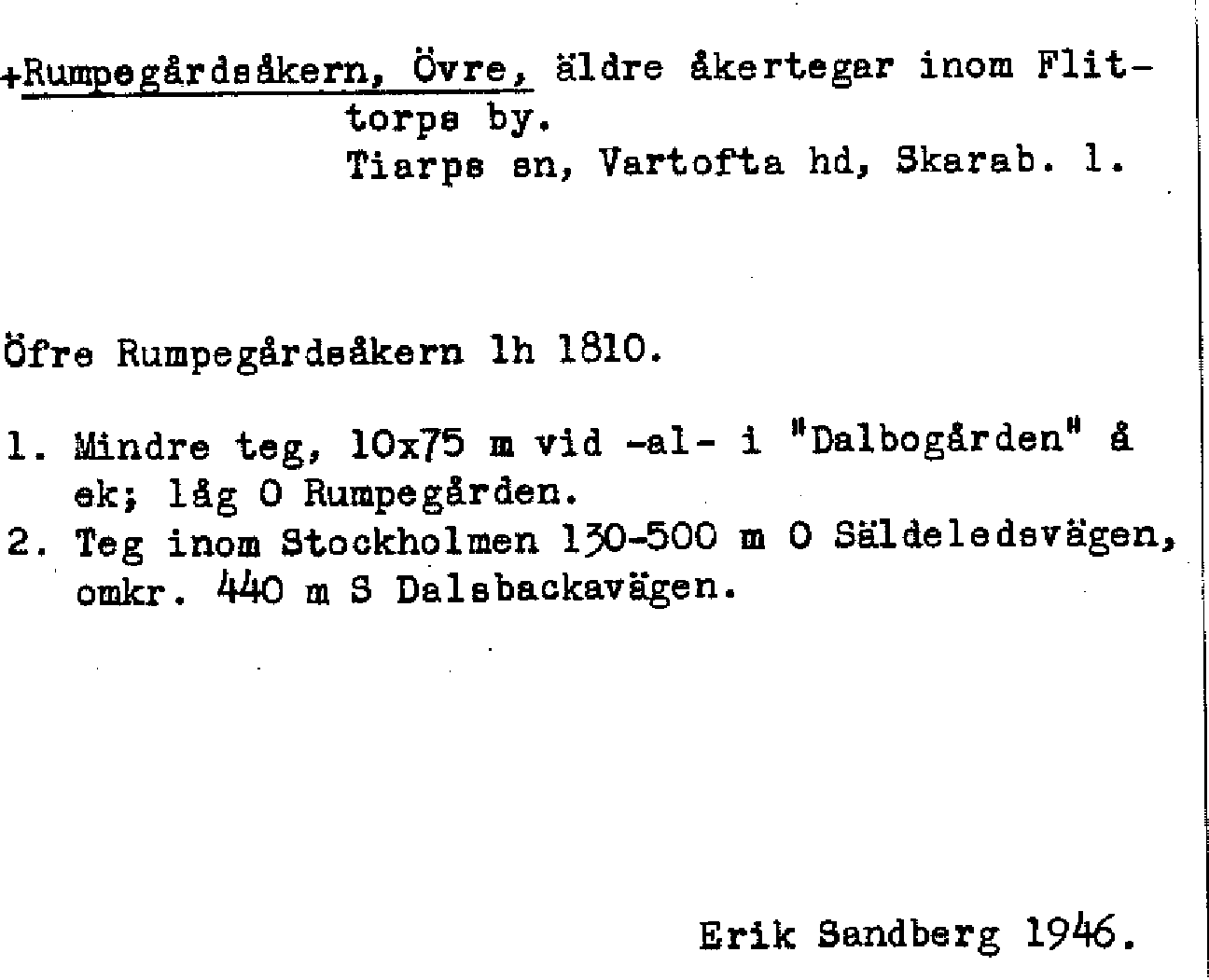 +Rumpegårdsåkern, Övre, äldre åkertegar inom Flittorps by.
Tiarps sn, Vartofta hd, Skarab. l.

Öfre Rumpegårdsåkern lh 1810.

1. Mindre teg, 10x75 m vid -al- i "Dalbogården" å ek; låg O Rumpegården.
2. Teg inom Stockholmen 130-500 m O Säldeledsvägen, omkr. 440 m S Dalsbackavägen.

Erik Sandberg 1946.